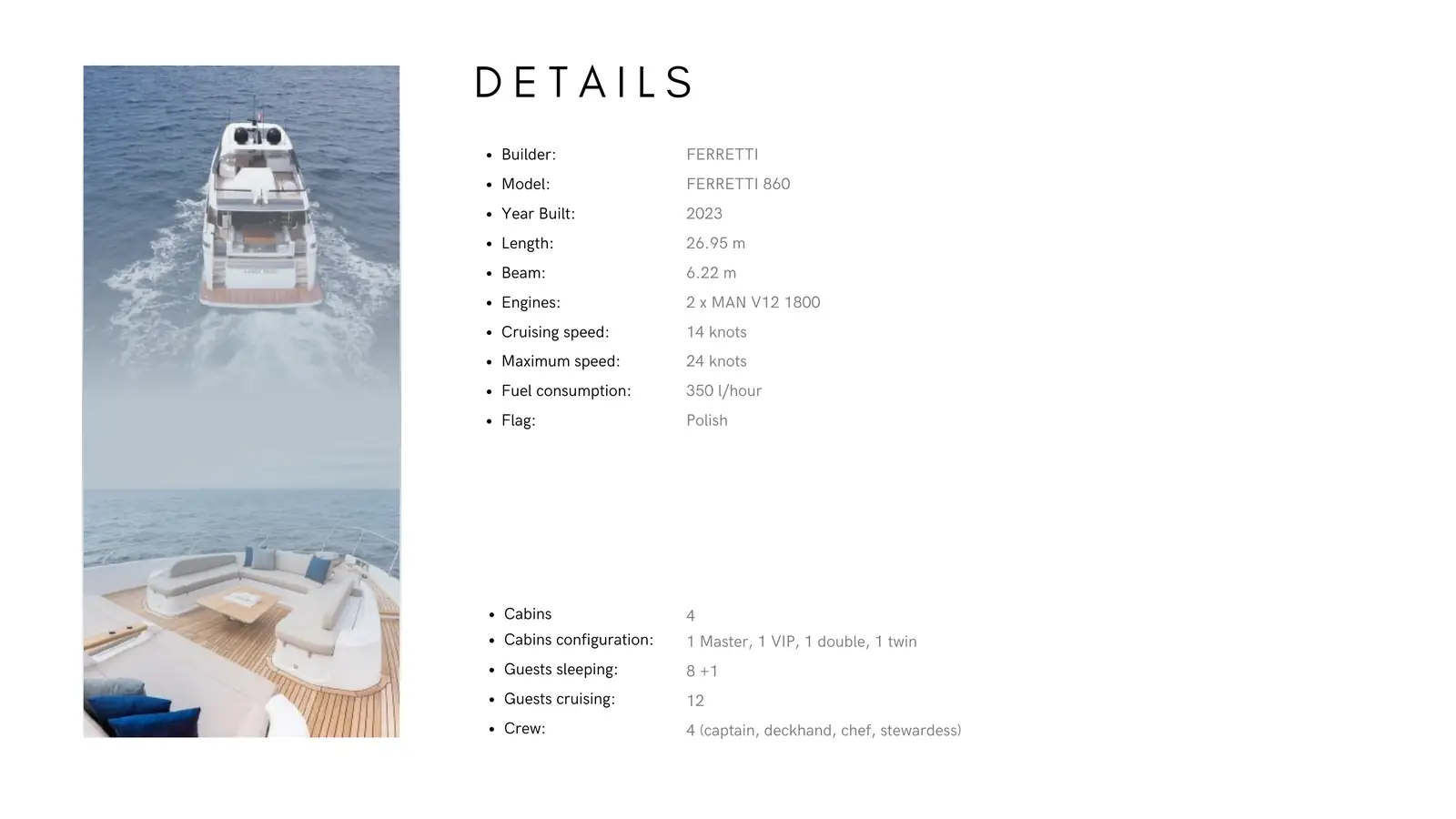 DETAILS

• Builder: FERRETTI
• Model: FERRETTI 860
• Year Built: 2023
• Length: 26.95 m
• Beam: 6.22 m
• Engines: 2 x MAN V12 1800
• Cruising speed: 14 knots
• Maximum speed: 24 knots
• Fuel consumption: 350 l/hour
• Flag: Polish

• Cabins 4
• Cabins configuration: 1 Master, 1 VIP, 1 double, 1 twin
• Guests sleeping: 8 +1
• Guests cruising: 12
• Crew: 4 (captain, deckhand, chef, stewardess)